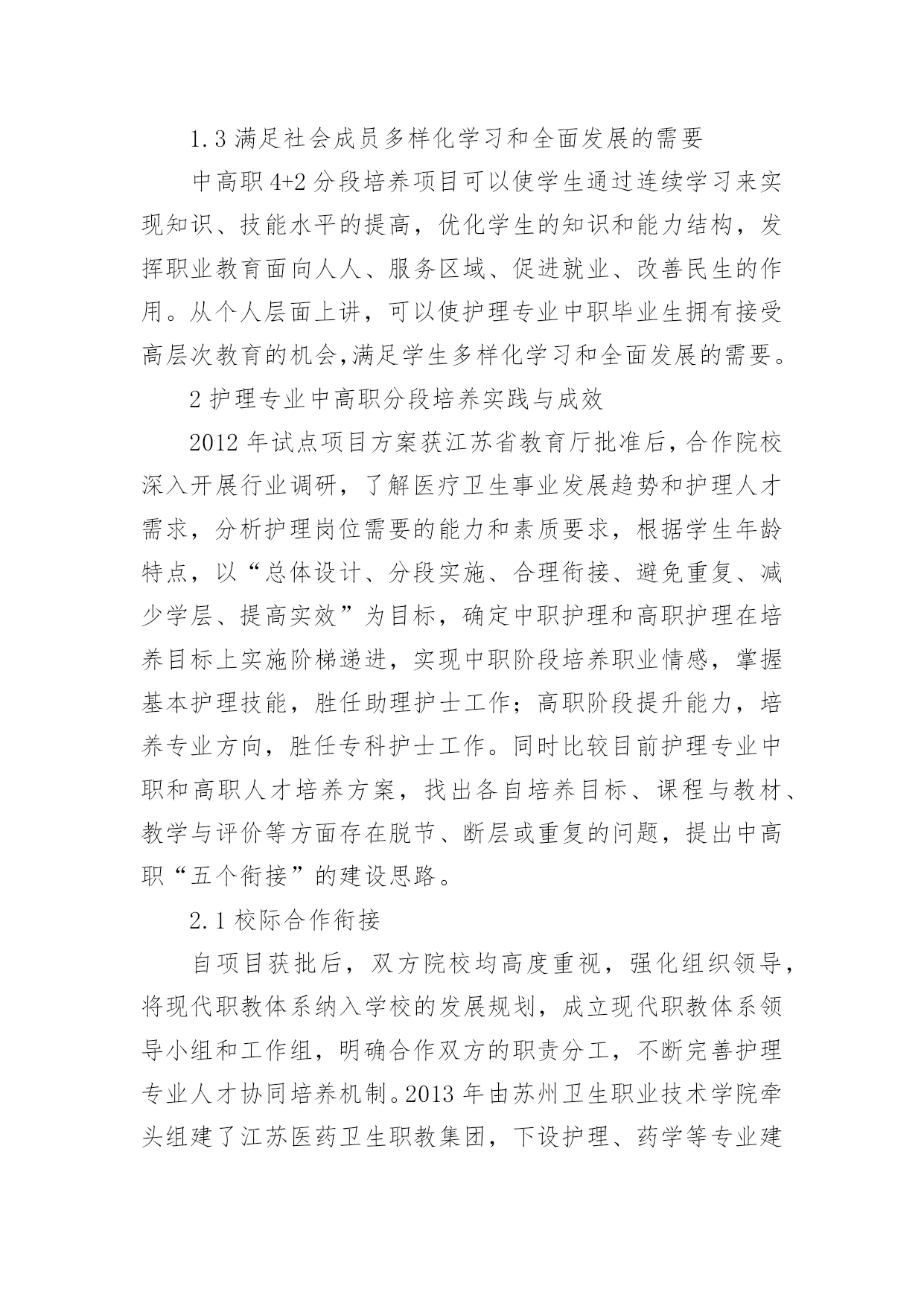 1.3 满足社会成员多样化学习和全面发展的需要

中高职 4+2 分段培养项目可以使学生通过连续学习来实现知识、技能水平的提高，优化学生的知识和能力结构，发挥职业教育面向人人、服务区域、促进就业、改善民生的作用。从个人层面上讲，可以使护理专业中职毕业生拥有接受高层次教育的机会,满足学生多样化学习和全面发展的需要。

2 护理专业中高职分段培养实践与成效

2012 年试点项目方案获江苏省教育厅批准后，合作院校深入开展行业调研，了解医疗卫生事业发展趋势和护理人才需求，分析护理岗位需要的能力和素质要求，根据学生年龄特点，以“总体设计、分段实施、合理衔接、避免重复、减少学层、提高实效”为目标，确定中职护理和高职护理在培养目标上实施阶梯递进，实现中职阶段培养职业情感，掌握基本护理技能，胜任助理护士工作；高职阶段提升能力，培养专业方向，胜任专科护士工作。同时比较目前护理专业中职和高职人才培养方案，找出各自培养目标、课程与教材、教学与评价等方面存在脱节、断层或重复的问题，提出中高职“五个衔接”的建设思路。

2.1 校际合作衔接

自项目获批后，双方院校均高度重视，强化组织领导，将现代职教体系纳入学校的发展规划，成立现代职教体系领导小组和工作组，明确合作双方的职责分工，不断完善护理专业人才协同培养机制。2013 年由苏州卫生职业技术学院牵头组建了江苏医药卫生职教集团，下设护理、药学等专业建